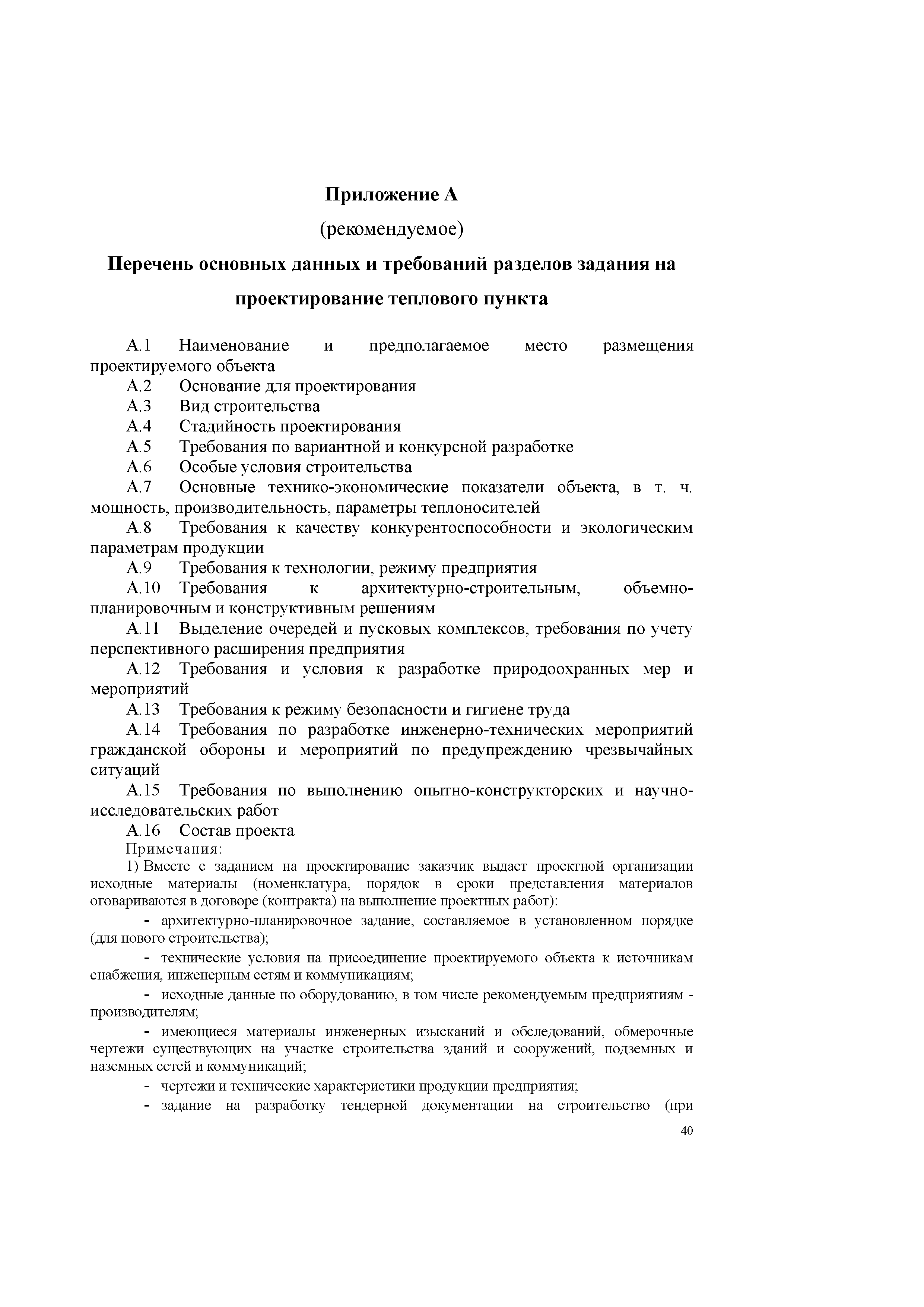 Приложение А

(рекомендуемое)

Перечень основных данных и требований разделов задания на проектирование теплового пункта

А.1 Наименование и предполагаемое место размещения проектируемого объекта

А.2 Основание для проектирования

А.3 Вид строительства

А.4 Стадийность проектирования

А.5 Требования по вариантной и конкурсной разработке

А.6 Особые условия строительства

А.7 Основные технико-экономические показатели объекта, в т. ч. мощность, производительность, параметры теплоносителей

А.8 Требования к качеству конкурентоспособности и экологическим параметрам продукции

А.9 Требования к технологии, режиму предприятия

А.10 Требования к архитектурно-строительным, объемно-планировочным и конструктивным решениям

А.11 Выделение очередей и пусковых комплексов, требования по учету перспективного расширения предприятия

А.12 Требования и условия к разработке природоохранных мер и мероприятий

А.13 Требования к режиму безопасности и гигиене труда

А.14 Требования по разработке инженерно-технических мероприятий гражданской обороны и мероприятий по предупреждению чрезвычайных ситуаций

А.15 Требования по выполнению опытно-конструкторских и научно-исследовательских работ

А.16 Состав проекта

Примечания:

1) Вместе с заданием на проектирование заказчик выдает проектной организации исходные материалы (номенклатура, порядок в сроки представления материалов оговариваются в договоре (контракта) на выполнение проектных работ):

- архитектурно-планировочное задание, составляемое в установленном порядке (для нового строительства);

- технические условия на присоединение проектируемого объекта к источникам снабжения, инженерным сетям и коммуникациям;

- исходные данные по оборудованию, в том числе рекомендуемым предприятиям - производителям;

- имеющиеся материалы инженерных изысканий и обследований, обмерочные чертежи существующих на участке строительства зданий и сооружений, подземных и наземных сетей и коммуникаций;

- чертежи и технические характеристики продукции предприятия;

- задание на разработку тендерной документации на строительство (при

40